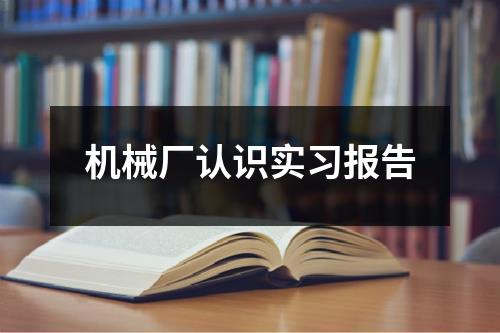 机械厂认识实习报告